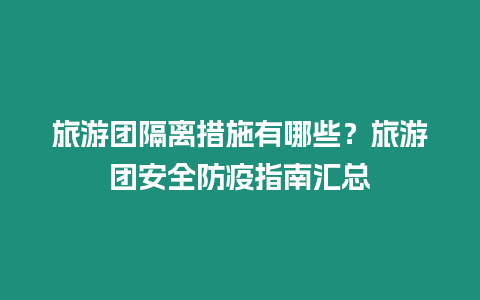 旅游团隔离措施有哪些？旅游团安全防疫指南汇总